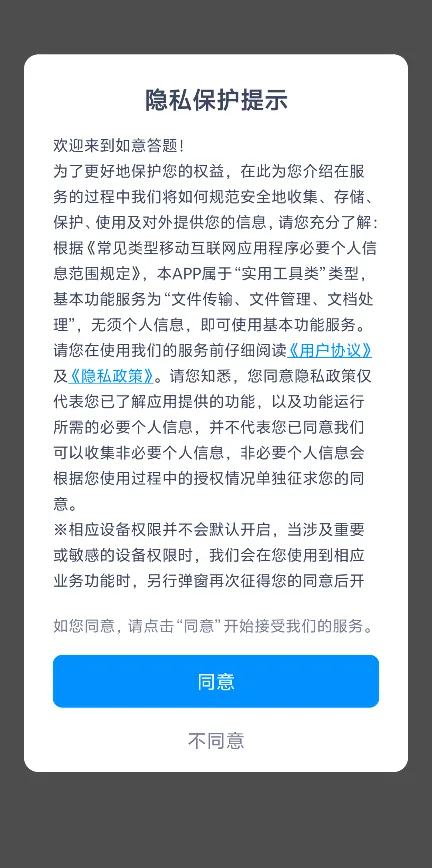 隐私保护提示

欢迎来到如意答题！
为了更好地保护您的权益，在此为您介绍在服务的过程中我们将如何规范安全地收集、存储、保护、使用及对外提供您的信息，请您充分了解：根据《常见类型移动互联网应用程序必要个人信息范围规定》，本APP属于“实用工具类”类型，基本功能服务为“文件传输、文件管理、文档处理”，无须个人信息，即可使用基本功能服务。
请您在使用我们的服务前仔细阅读《用户协议》及《隐私政策》。请您知悉，您同意隐私政策仅代表您已了解应用提供的功能，以及功能运行所需的必要个人信息，并不代表您已同意我们可以收集非必要个人信息，非必要个人信息会根据您使用过程中的授权情况单独征求您的同意。
※相应设备权限并不会默认开启，当涉及重要或敏感的设备权限时，我们会在您使用到相应业务功能时，另行弹窗再次征得您的同意后开

如您同意，请点击“同意”开始接受我们的服务。

同意

不同意